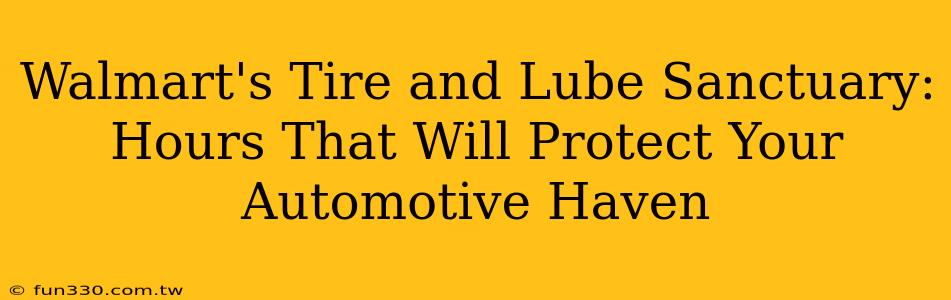 Walmart's Tire and Lube Sanctuary: Hours That Will Protect Your Automotive Haven

© fun330.com.tw